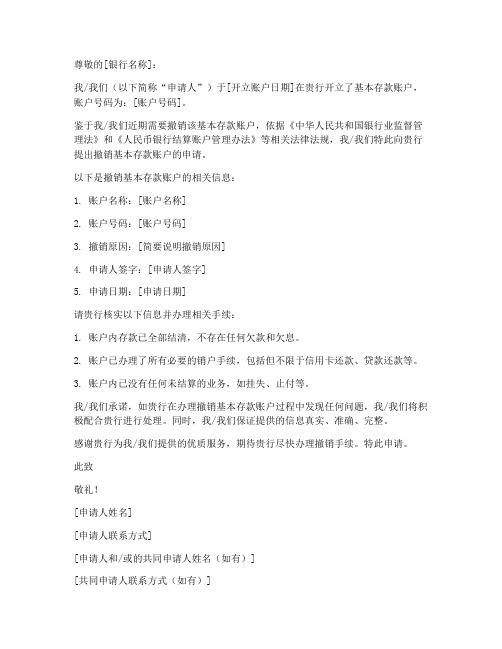 尊敬的[银行名称]：

我/我们（以下简称“申请人”）于[开立账户日期]在贵行开立了基本存款账户，账户号码为：[账户号码]。

鉴于我/我们近期需要撤销该基本存款账户，依据《中华人民共和国银行业监督管理法》和《人民币银行结算账户管理办法》等相关法律法规，我/我们特此向贵行提出撤销基本存款账户的申请。

以下是撤销基本存款账户的相关信息：

1. 账户名称：[账户名称]

2. 账户号码：[账户号码]

3. 撤销原因：[简要说明撤销原因]

4. 申请人签字：[申请人签字]

5. 申请日期：[申请日期]

请贵行核实以下信息并办理相关手续：

1. 账户内存款已全部结清，不存在任何欠款和欠息。

2. 账户已办理了所有必要的销户手续，包括但不限于信用卡还款、贷款还款等。

3. 账户内已没有任何未结算的业务，如挂失、止付等。

我/我们承诺，如贵行在办理撤销基本存款账户过程中发现任何问题，我/我们将积极配合贵行进行处理。同时，我/我们保证提供的信息真实、准确、完整。

感谢贵行为我/我们提供的优质服务，期待贵行尽快办理撤销手续。特此申请。

此致

敬礼！

[申请人姓名]

[申请人联系方式]

[申请人和/或的共同申请人姓名（如有）]

[共同申请人联系方式（如有）]